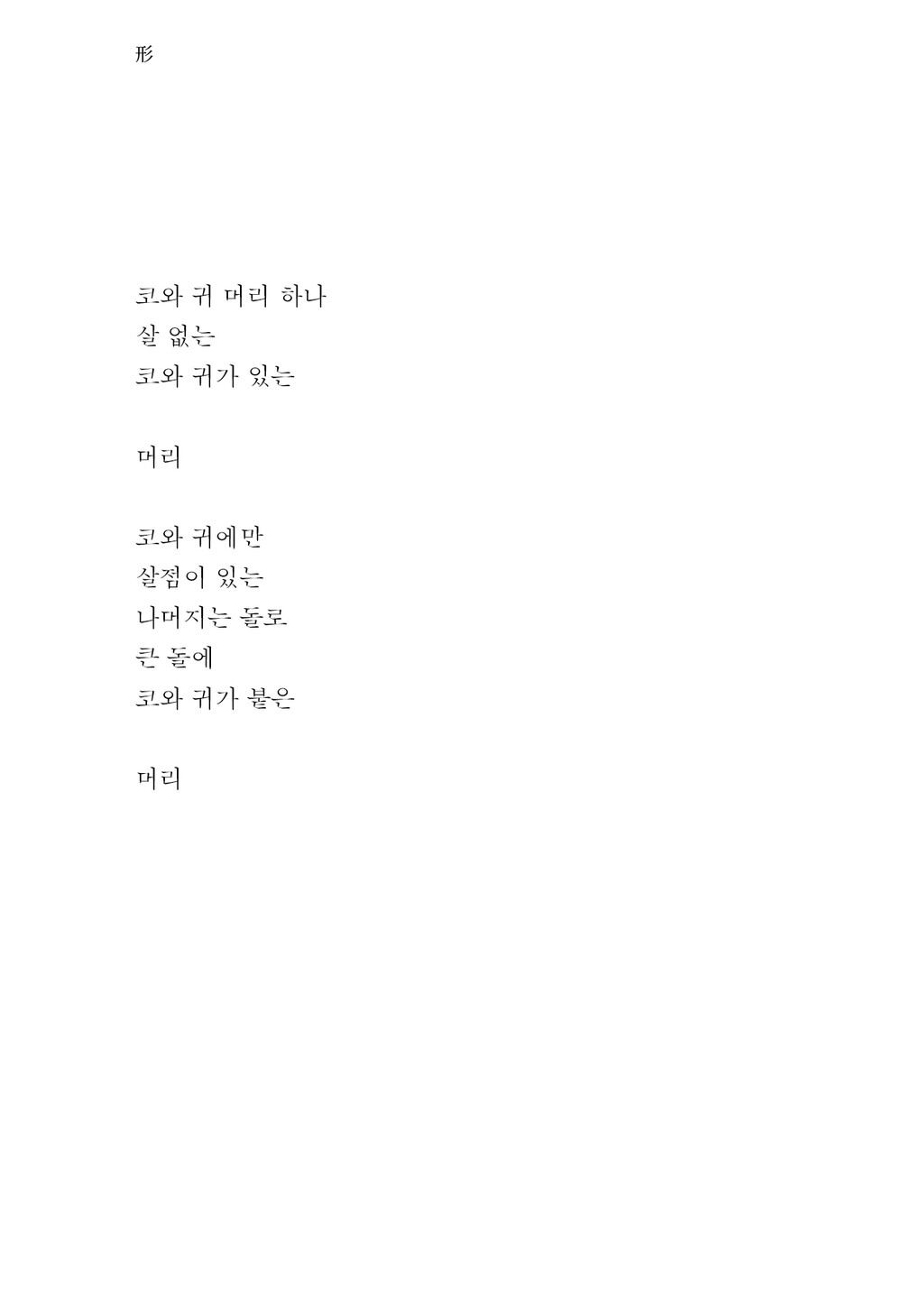 形

코와 귀 머리 하나
살 없는
코와 귀가 있는

머리

코와 귀에만
살점이 있는
나머지는 돌로
큰 돌에
코와 귀가 붙은

머리